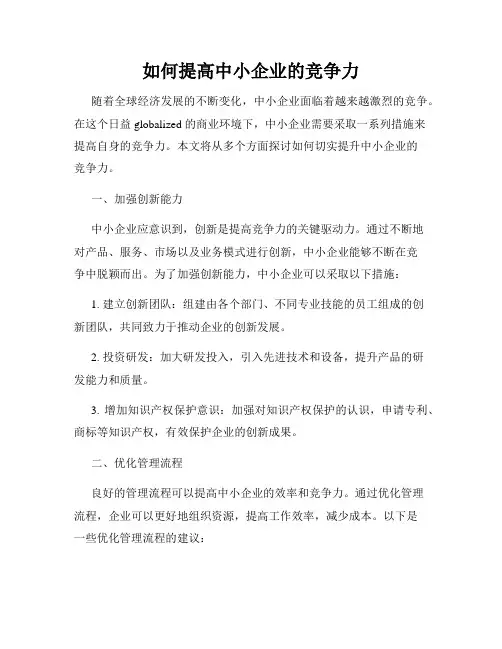 如何提高中小企业的竞争力

随着全球经济发展的不断变化，中小企业面临着越来越激烈的竞争。在这个日益 globalized 的商业环境下，中小企业需要采取一系列措施来提高自身的竞争力。本文将从多个方面探讨如何切实提升中小企业的竞争力。

一、加强创新能力

中小企业应意识到，创新是提高竞争力的关键驱动力。通过不断地对产品、服务、市场以及业务模式进行创新，中小企业能够不断在竞争中脱颖而出。为了加强创新能力，中小企业可以采取以下措施：

1. 建立创新团队：组建由各个部门、不同专业技能的员工组成的创新团队，共同致力于推动企业的创新发展。

2. 投资研发：加大研发投入，引入先进技术和设备，提升产品的研发能力和质量。

3. 增加知识产权保护意识：加强对知识产权保护的认识，申请专利、商标等知识产权，有效保护企业的创新成果。

二、优化管理流程

良好的管理流程可以提高中小企业的效率和竞争力。通过优化管理流程，企业可以更好地组织资源，提高工作效率，减少成本。以下是一些优化管理流程的建议：